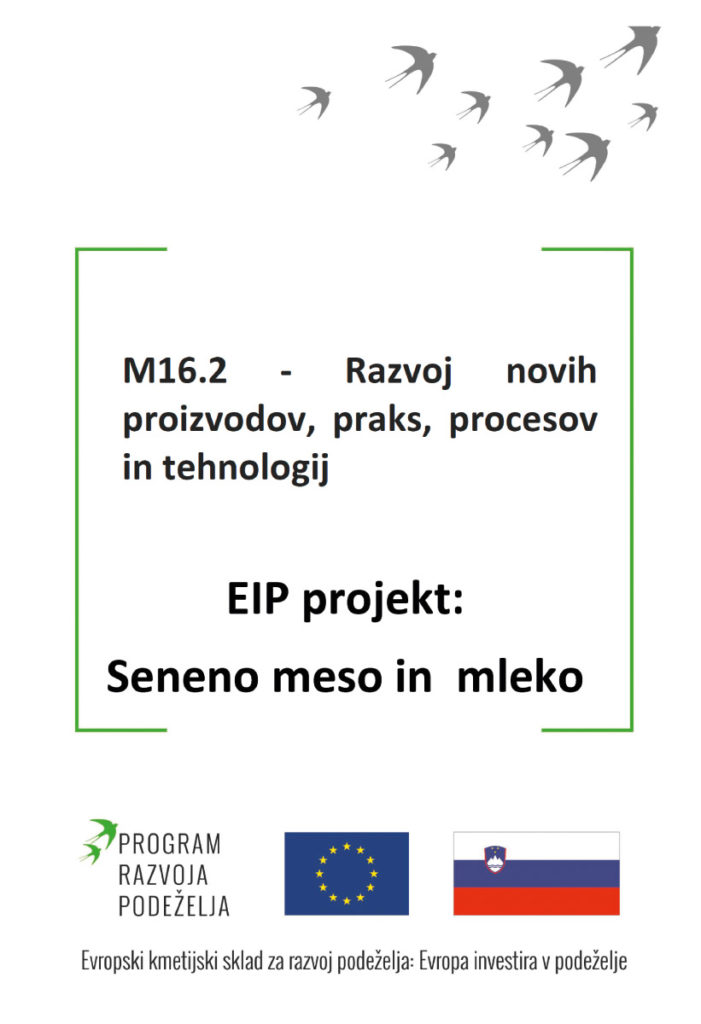 M16.2 - Razvoj novih proizvodov, praks, procesov in tehnologij

EIP projekt:

Seneno meso in mleko

PROGRAM RAZVOJA PODEŽELJA

Evropski kmetijski sklad za razvoj podeželja: Evropa investira v podeželje